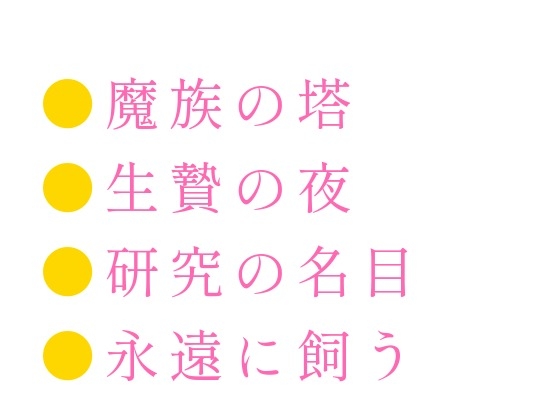 ●魔族の塔
●生贄の夜
●研究の名目
●永遠に飼う